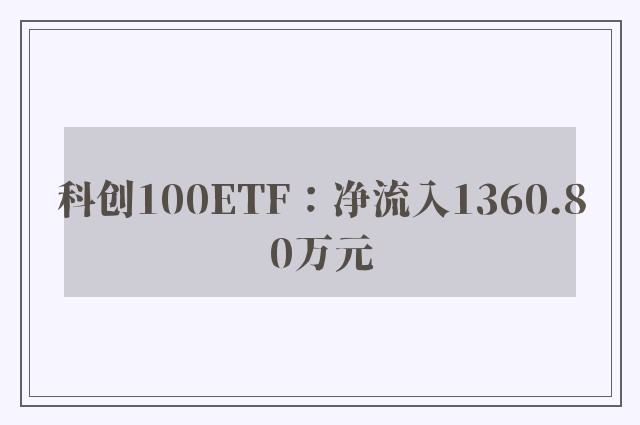 科创100ETF：净流入1360.80万元